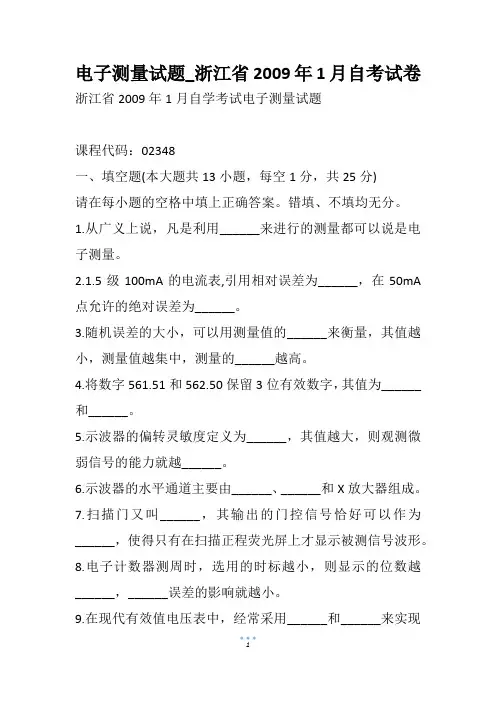 电子测量试题_浙江省 2009 年 1 月自考试卷

浙江省 2009 年 1 月自学考试电子测量试题

课程代码：02348

一、填空题(本大题共 13 小题，每空 1 分，共 25 分)

请在每小题的空格中填上正确答案。错填、不填均无分。

1.从广义上说，凡是利用______来进行的测量都可以说是电子测量。

2.1.5 级 100mA 的电流表,引用相对误差为______，在 50mA 点允许的绝对误差为______。

3.随机误差的大小，可以用测量值的______来衡量，其值越小，测量值越集中，测量的______越高。

4.将数字 561.51 和 562.50 保留 3 位有效数字，其值为______和______。

5.示波器的偏转灵敏度定义为______，其值越大，则观测微弱信号的能力就越______。

6.示波器的水平通道主要由______、______和 X 放大器组成。

7.扫描门又叫______，其输出的门控信号恰好可以作为______，使得只有在扫描正程荧光屏上才显示被测信号波形。

8.电子计数器测周时，选用的时标越小，则显示的位数越______，______误差的影响就越小。

9.在现代有效值电压表中，经常采用______和______来实现

1